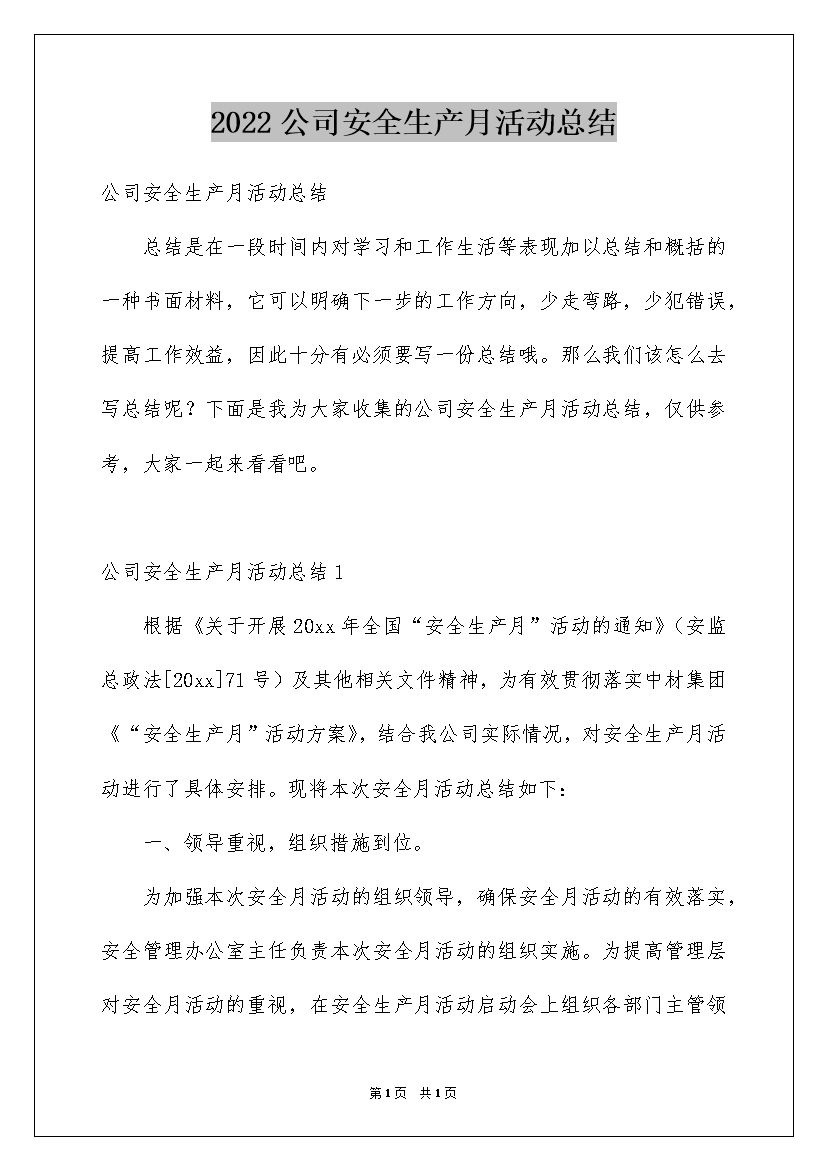 2022公司安全生产月活动总结

公司安全生产月活动总结

总结是在一段时间内对学习和工作生活等表现加以总结和概括的一种书面材料，它可以明确下一步的工作方向，少走弯路，少犯错误，提高工作效益，因此十分有必须要写一份总结哦。那么我们该怎么去写总结呢？下面是我为大家收集的公司安全生产月活动总结，仅供参考，大家一起来看看吧。

公司安全生产月活动总结1

根据《关于开展20xx年全国“安全生产月”活动的通知》（安监总政法[20xx]71号）及其他相关文件精神，为有效贯彻落实中材集团《“安全生产月”活动方案》，结合我公司实际情况，对安全生产月活动进行了具体安排。现将本次安全月活动总结如下：

一、领导重视，组织措施到位。

为加强本次安全月活动的组织领导，确保安全月活动的有效落实，安全管理办公室主任负责本次安全月活动的组织实施。为提高管理层对安全月活动的重视，在安全生产月活动启动会上组织各部门主管领

第1页 共1页